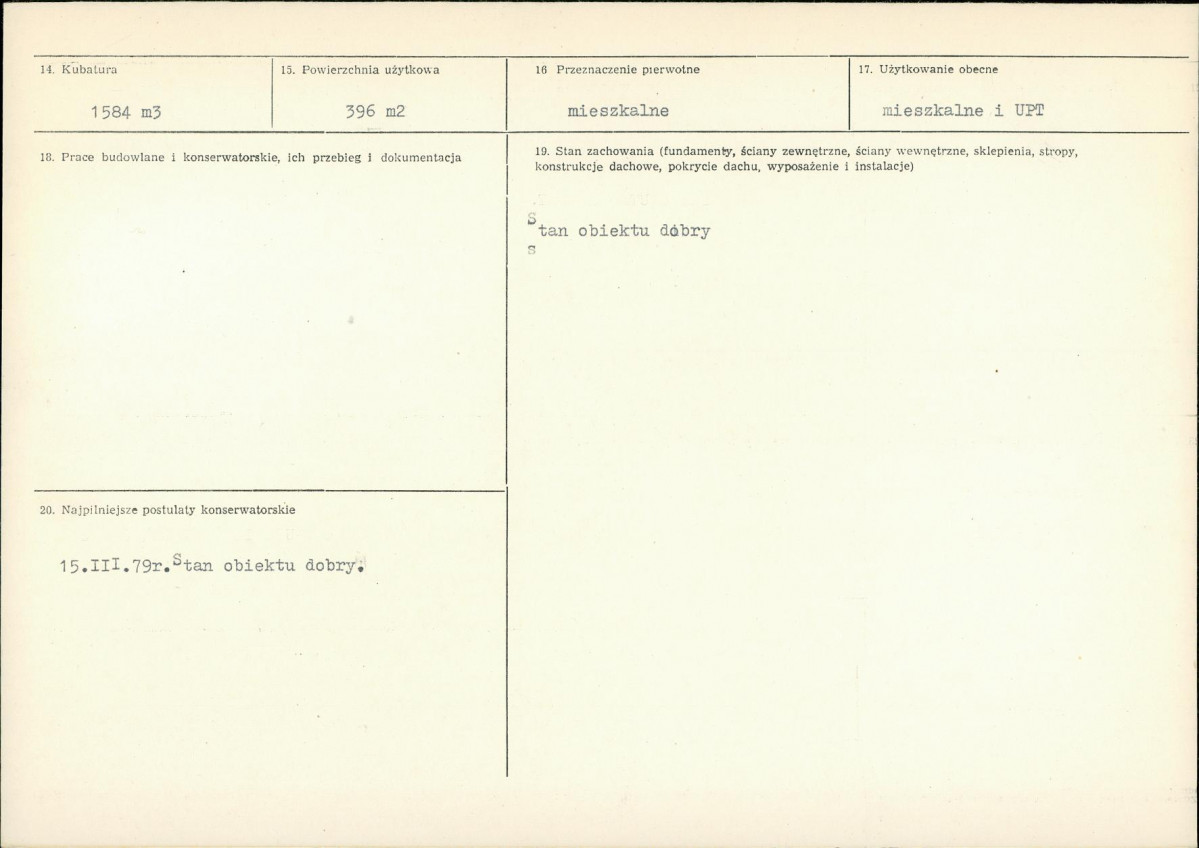 14. Kubatura

1584 m3

15. Powierzchnia użytkowa

396 m2

16 Przeznaczenie pierwotne

mieszkalne

17. Użytkowanie obecne

mieszkalne i UPT

18. Prace budowlane i konserwatorskie, ich przebieg i dokumentacja

19. Stan zachowania (fundamenty, ściany zewnętrzne, ściany wewnętrzne, sklepienia, stropy, konstrukcje dachowe, pokrycie dachu, wyposażenie i instalacje)

Stan obiektu dobry

20. Najpilniejsze postulaty konserwatorskie

15.III.79r.Stan obiektu dobry.